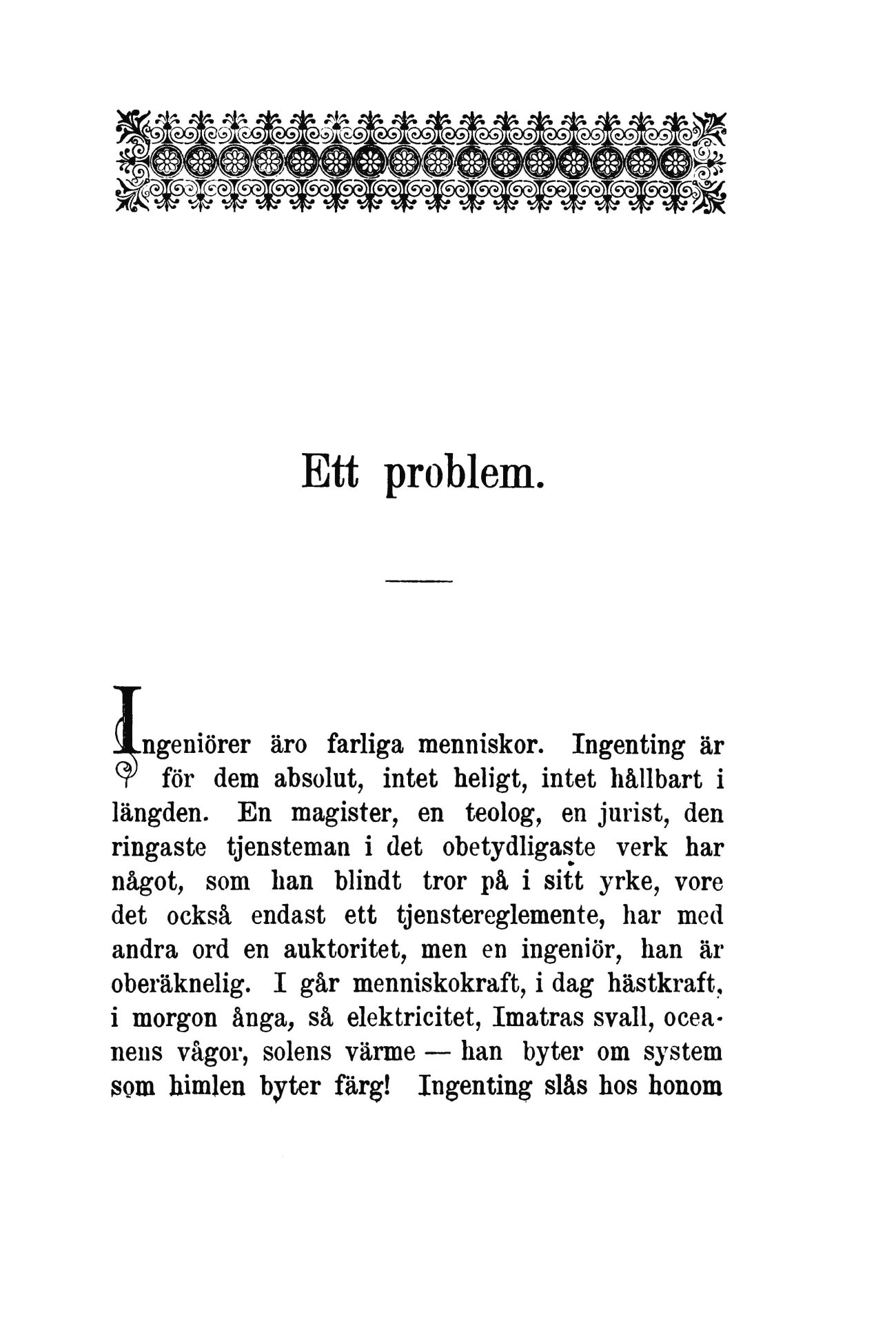 Ett problem.

Ingeniörer äro farliga menniskor. Ingenting är för dem absolut, intet heligt, intet hållbart i längden. En magister, en teolog, en jurist, den ringaste tjensteman i det obetydligaste verk har något, som han blindt tror på i sitt yrke, vore det också endast ett tjenstereglemente, har med andra ord en auktoritet, men en ingeniör, han är oberäknelig. I går menniskokraft, i dag hästkraft, i morgon ånga, så elektricitet, Imatras svall, oceanens vågor, solens värme — han byter om system som himlen byter färg! Ingenting slås hos honom